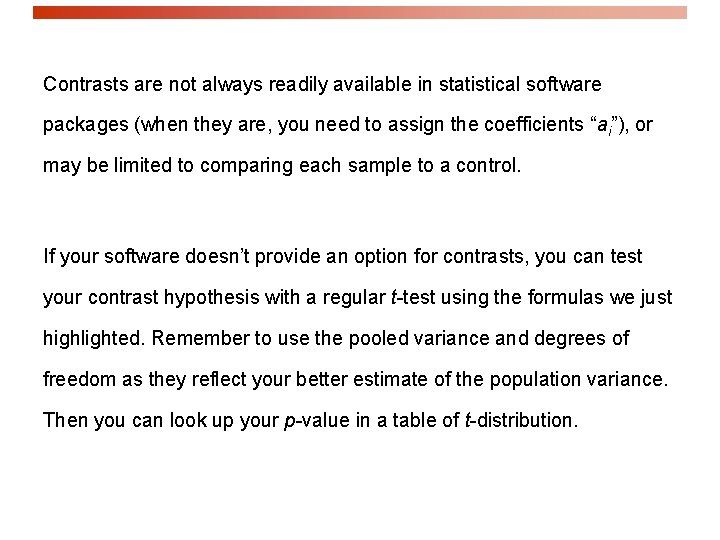 Contrasts are not always readily available in statistical software packages (when they are, you need to assign the coefficients "$a_i$"), or may be limited to comparing each sample to a control.

If your software doesn't provide an option for contrasts, you can test your contrast hypothesis with a regular t-test using the formulas we just highlighted. Remember to use the pooled variance and degrees of freedom as they reflect your better estimate of the population variance. Then you can look up your p-value in a table of t-distribution.